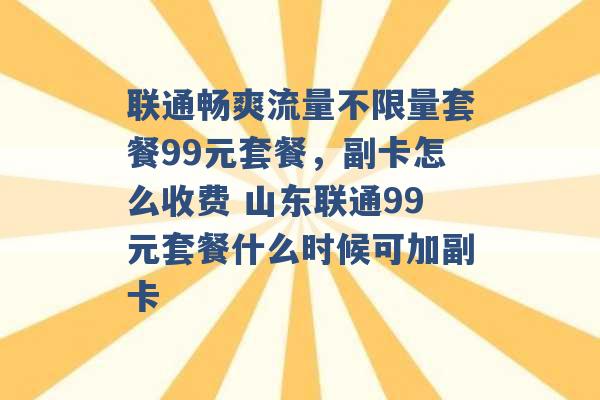 联通畅爽流量不限量套餐99元套餐，副卡怎么收费 山东联通99元套餐什么时候可加副卡